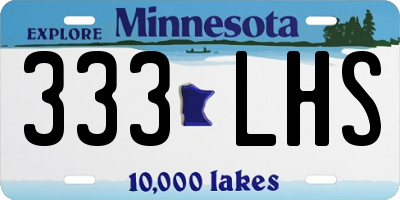 EXPLORE Minnesota

333 LHS

10,000 lakes